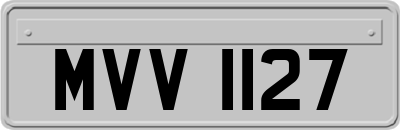 MVV 1127